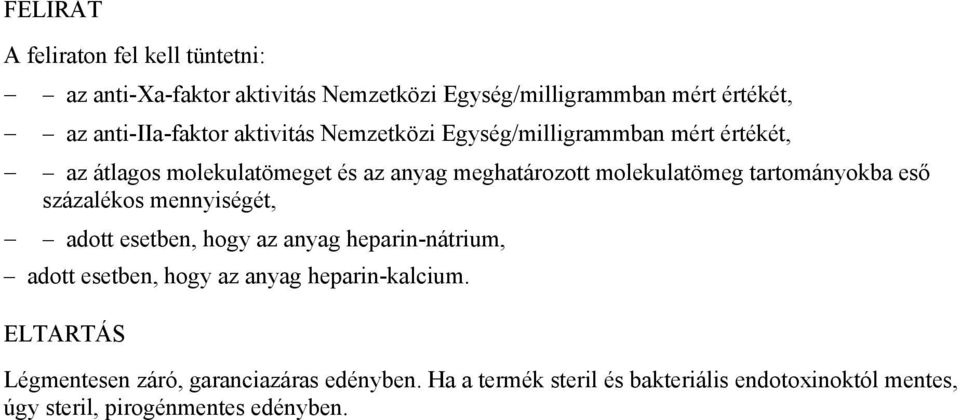 FELIRAT

A feliraton fel kell tüntetni:

– – az anti-Xa-faktor aktivitás Nemzetközi Egység/milligrammban mért értékét,

– – az anti-IIa-faktor aktivitás Nemzetközi Egység/milligrammban mért értékét,

– – az átlagos molekulatömeget és az anyag meghatározott molekulatömeg tartományokba eső százalékos mennyiségét,

– – adott esetben, hogy az anyag heparin-nátrium,

– adott esetben, hogy az anyag heparin-kalcium.

ELTARTÁS

Légmentesen záró, garanciazáras edényben. Ha a termék steril és bakteriális endotoxinoktól mentes, úgy steril, pirogénmentes edényben.